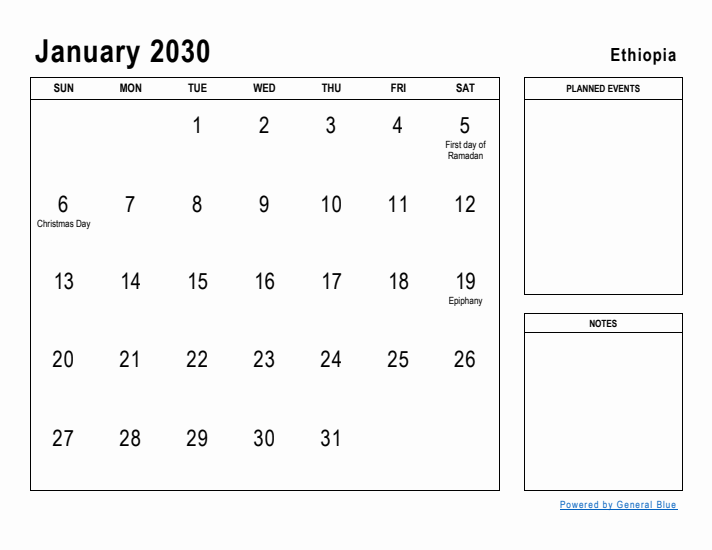 January 2030

Ethiopia

| SUN | MON | TUE | WED | THU | FRI | SAT |
|---|---|---|---|---|---|---|
| | | 1 | 2 | 3 | 4 | 5 First day of Ramadan |
| 6 Christmas Day | 7 | 8 | 9 | 10 | 11 | 12 |
| 13 | 14 | 15 | 16 | 17 | 18 | 19 Epiphany |
| 20 | 21 | 22 | 23 | 24 | 25 | 26 |
| 27 | 28 | 29 | 30 | 31 | | |

PLANNED EVENTS

NOTES

Powered by General Blue